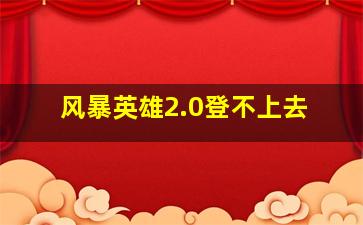 风暴英雄2.0登不上去